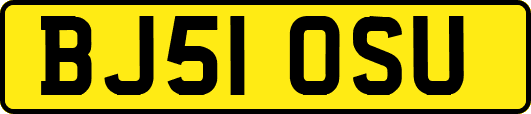 BJ51 OSU